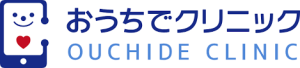 おうちでクリニック
OUCHIDE CLINIC